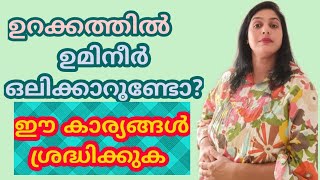 ഉറക്കത്തിൽ ഉമിനീർ ഒലിക്കാറുണ്ടോ?

ഈ കാര്യങ്ങൾ ശ്രദ്ധിക്കുക